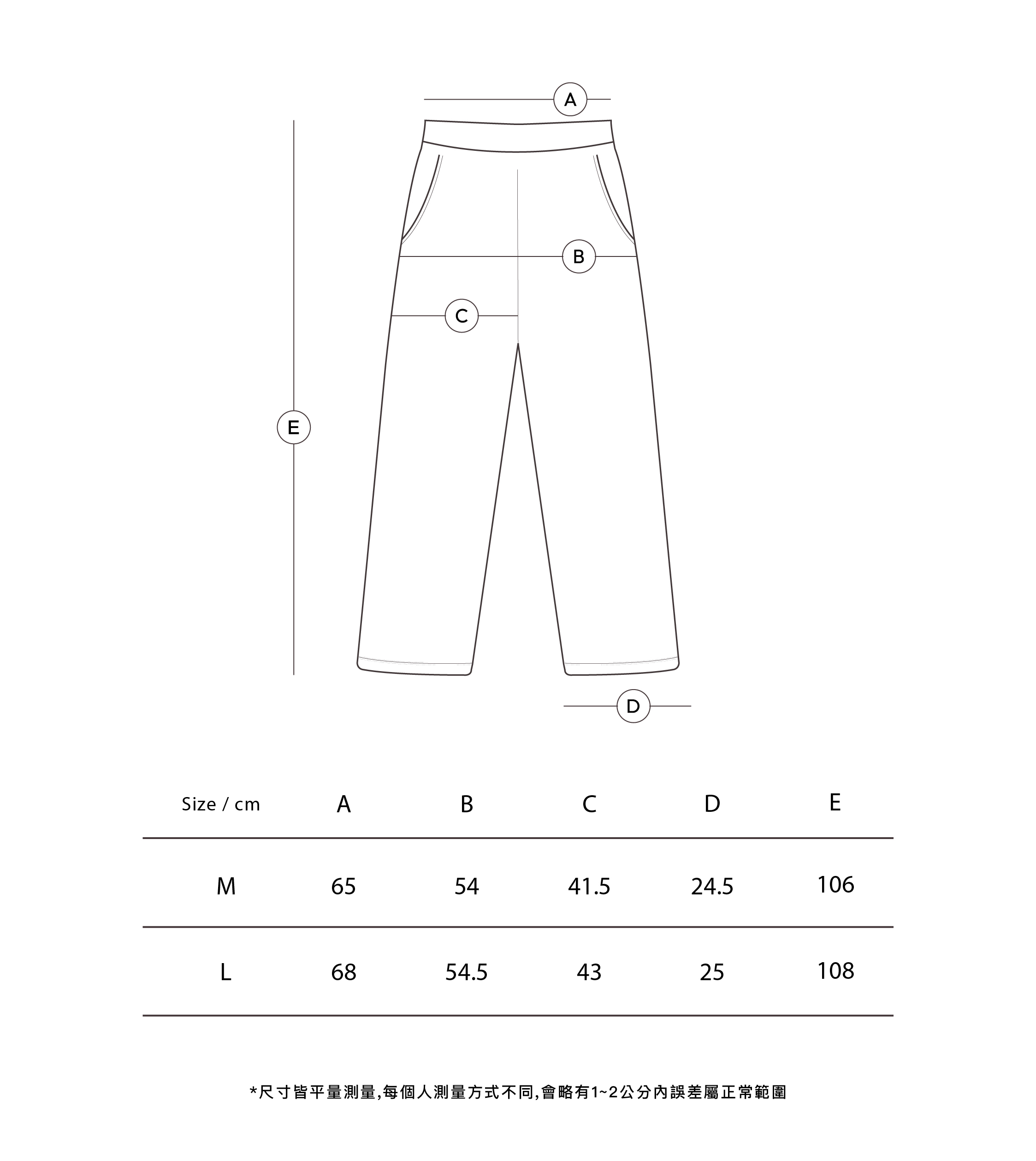 A

B

C

E

D

| Size / cm | A | B | C | D | E |
|---|---|---|---|---|---|
| M | 65 | 54 | 41.5 | 24.5 | 106 |
| L | 68 | 54.5 | 43 | 25 | 108 |

*尺寸皆平量測量,每個人測量方式不同,會略有1~2公分內誤差屬正常範圍